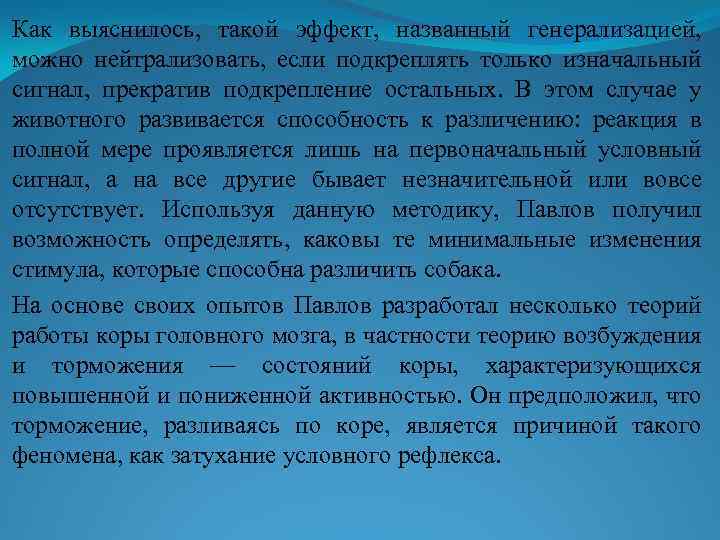 Как выяснилось, такой эффект, названный генерализацией, можно нейтрализовать, если подкреплять только изначальный сигнал, прекратив подкрепление остальных. В этом случае у животного развивается способность к различению: реакция в полной мере проявляется лишь на первоначальный условный сигнал, а на все другие бывает незначительной или вовсе отсутствует. Используя данную методику, Павлов получил возможность определять, каковы те минимальные изменения стимула, которые способна различить собака.

На основе своих опытов Павлов разработал несколько теорий работы коры головного мозга, в частности теорию возбуждения и торможения — состояний коры, характеризующихся повышенной и пониженной активностью. Он предположил, что торможение, разливаясь по коре, является причиной такого феномена, как затухание условного рефлекса.